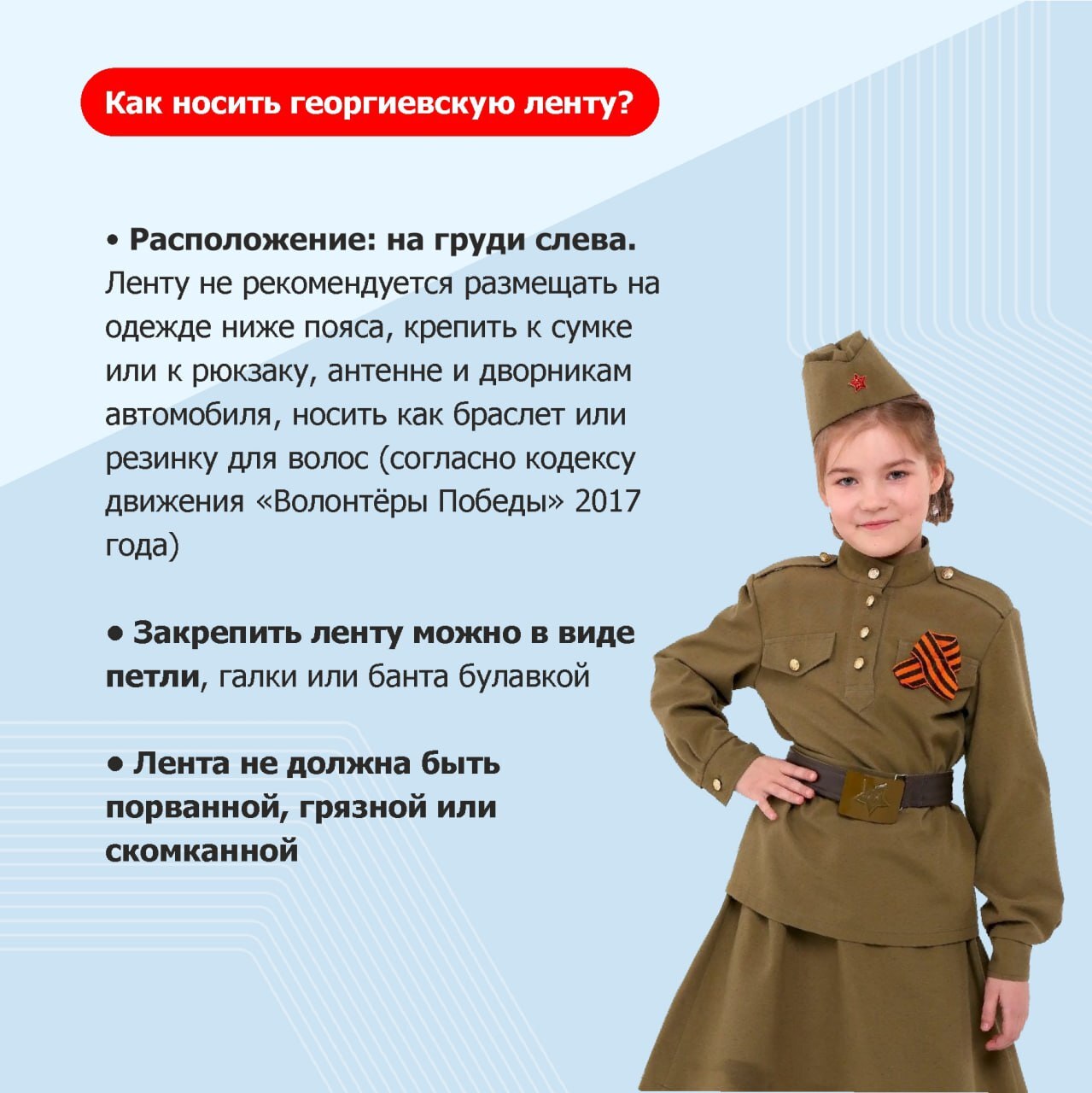 Как носить георгиевскую ленту?

• Расположение: на груди слева. Ленту не рекомендуется размещать на одежде ниже пояса, крепить к сумке или к рюкзаку, антенне и дворникам автомобиля, носить как браслет или резинку для волос (согласно кодексу движения «Волонтёры Победы» 2017 года)

• Закрепить ленту можно в виде петли, галки или банта булавкой

• Лента не должна быть порванной, грязной или скомканной